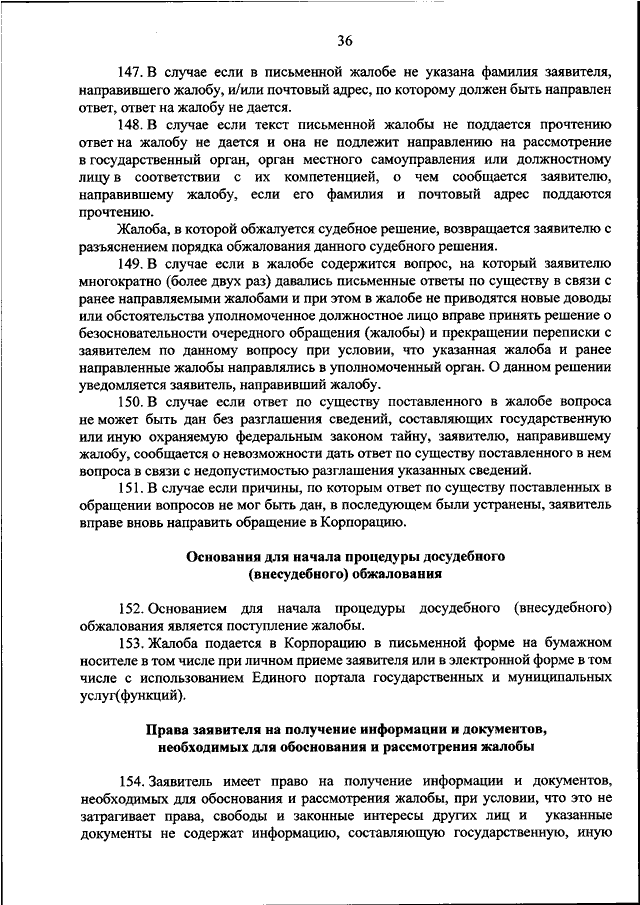 36

147. В случае если в письменной жалобе не указана фамилия заявителя, направившего жалобу, и/или почтовый адрес, по которому должен быть направлен ответ, ответ на жалобу не дается.

148. В случае если текст письменной жалобы не поддается прочтению ответ на жалобу не дается и она не подлежит направлению на рассмотрение в государственный орган, орган местного самоуправления или должностному лицу в соответствии с их компетенцией, о чем сообщается заявителю, направившему жалобу, если его фамилия и почтовый адрес поддаются прочтению.

Жалоба, в которой обжалуется судебное решение, возвращается заявителю с разъяснением порядка обжалования данного судебного решения.

149. В случае если в жалобе содержится вопрос, на который заявителю многократно (более двух раз) давались письменные ответы по существу в связи с ранее направляемыми жалобами и при этом в жалобе не приводятся новые доводы или обстоятельства уполномоченное должностное лицо вправе принять решение о безосновательности очередного обращения (жалобы) и прекращении переписки с заявителем по данному вопросу при условии, что указанная жалоба и ранее направленные жалобы направлялись в уполномоченный орган. О данном решении уведомляется заявитель, направивший жалобу.

150. В случае если ответ по существу поставленного в жалобе вопроса не может быть дан без разглашения сведений, составляющих государственную или иную охраняемую федеральным законом тайну, заявителю, направившему жалобу, сообщается о невозможности дать ответ по существу поставленного в нем вопроса в связи с недопустимостью разглашения указанных сведений.

151. В случае если причины, по которым ответ по существу поставленных в обращении вопросов не мог быть дан, в последующем были устранены, заявитель вправе вновь направить обращение в Корпорацию.

Основания для начала процедуры досудебного (внесудебного) обжалования

152. Основанием для начала процедуры досудебного (внесудебного) обжалования является поступление жалобы.

153. Жалоба подается в Корпорацию в письменной форме на бумажном носителе в том числе при личном приеме заявителя или в электронной форме в том числе с использованием Единого портала государственных и муниципальных услуг(функций).

Права заявителя на получение информации и документов, необходимых для обоснования и рассмотрения жалобы

154. Заявитель имеет право на получение информации и документов, необходимых для обоснования и рассмотрения жалобы, при условии, что это не затрагивает права, свободы и законные интересы других лиц и указанные документы не содержат информацию, составляющую государственную, иную